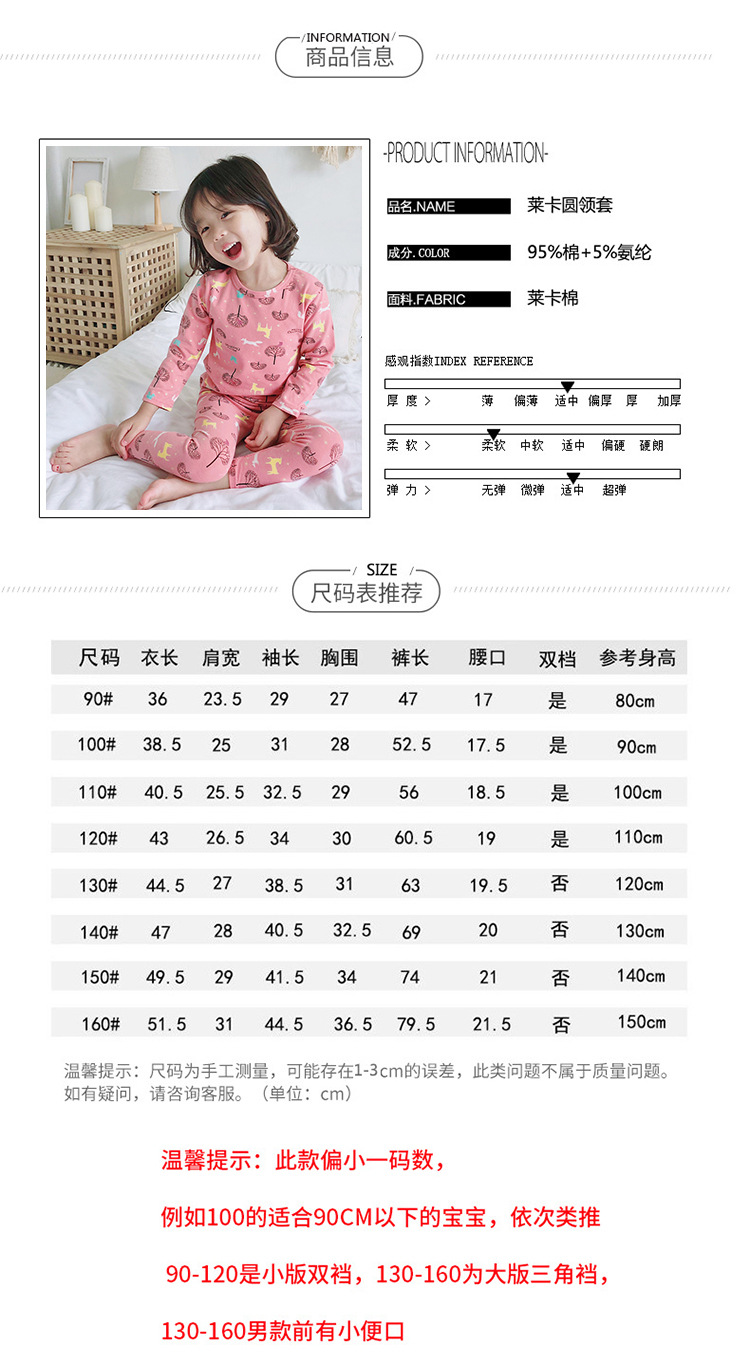 INFORMATION
商品信息

-PRODUCT INFORMATION-

品名.NAME 莱卡圆领套

成分.COLOR 95%棉+5%氨纶

面料.FABRIC 莱卡棉

感观指数INDEX REFERENCE

厚 度 > 薄 偏薄 适中 偏厚 厚 加厚

柔 软 > 柔软 中软 适中 偏硬 硬朗

弹 力 > 无弹 微弹 适中 超弹

SIZE
尺码表推荐

| 尺码 | 衣长 | 肩宽 | 袖长 | 胸围 | 裤长 | 腰口 | 双档 | 参考身高 |
|---|---|---|---|---|---|---|---|---|
| 90# | 36 | 23.5 | 29 | 27 | 47 | 17 | 是 | 80cm |
| 100# | 38.5 | 25 | 31 | 28 | 52.5 | 17.5 | 是 | 90cm |
| 110# | 40.5 | 25.5 | 32.5 | 29 | 56 | 18.5 | 是 | 100cm |
| 120# | 43 | 26.5 | 34 | 30 | 60.5 | 19 | 是 | 110cm |
| 130# | 44.5 | 27 | 38.5 | 31 | 63 | 19.5 | 否 | 120cm |
| 140# | 47 | 28 | 40.5 | 32.5 | 69 | 20 | 否 | 130cm |
| 150# | 49.5 | 29 | 41.5 | 34 | 74 | 21 | 否 | 140cm |
| 160# | 51.5 | 31 | 44.5 | 36.5 | 79.5 | 21.5 | 否 | 150cm |

温馨提示：尺码为手工测量，可能存在1-3cm的误差，此类问题不属于质量问题。如有疑问，请咨询客服。（单位：cm）

温馨提示：此款偏小一码数，

例如100的适合90CM以下的宝宝，依次类推

90-120是小版双裆，130-160为大版三角裆，

130-160男款前有小便口